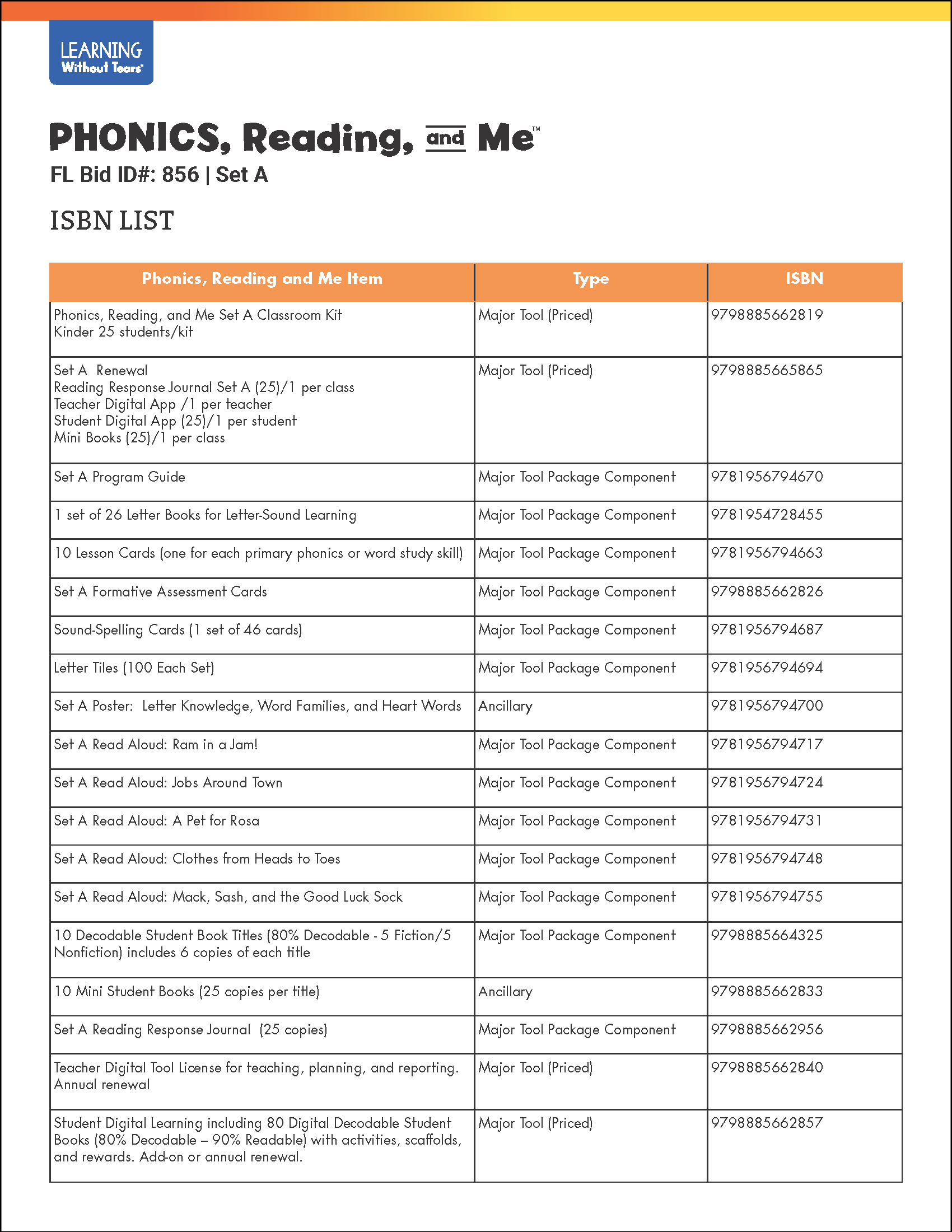 LEARNING Without Tears

PHONICS, Reading, and Me™
FL Bid ID#: 856 | Set A

ISBN LIST

| Phonics, Reading and Me Item | Type | ISBN |
|---|---|---|
| Phonics, Reading, and Me Set A Classroom Kit Kinder 25 students/kit | Major Tool (Priced) | 9798885662819 |
| Set A Renewal Reading Response Journal Set A (25)/1 per class Teacher Digital App /1 per teacher Student Digital App (25)/1 per student Mini Books (25)/1 per class | Major Tool (Priced) | 9798885665865 |
| Set A Program Guide | Major Tool Package Component | 9781956794670 |
| 1 set of 26 Letter Books for Letter-Sound Learning | Major Tool Package Component | 9781954728455 |
| 10 Lesson Cards (one for each primary phonics or word study skill) | Major Tool Package Component | 9781956794663 |
| Set A Formative Assessment Cards | Major Tool Package Component | 9798885662826 |
| Sound-Spelling Cards (1 set of 46 cards) | Major Tool Package Component | 9781956794687 |
| Letter Tiles (100 Each Set) | Major Tool Package Component | 9781956794694 |
| Set A Poster: Letter Knowledge, Word Families, and Heart Words | Ancillary | 9781956794700 |
| Set A Read Aloud: Ram in a Jam! | Major Tool Package Component | 9781956794717 |
| Set A Read Aloud: Jobs Around Town | Major Tool Package Component | 9781956794724 |
| Set A Read Aloud: A Pet for Rosa | Major Tool Package Component | 9781956794731 |
| Set A Read Aloud: Clothes from Heads to Toes | Major Tool Package Component | 9781956794748 |
| Set A Read Aloud: Mack, Sash, and the Good Luck Sock | Major Tool Package Component | 9781956794755 |
| 10 Decodable Student Book Titles (80% Decodable - 5 Fiction/5 Nonfiction) includes 6 copies of each title | Major Tool Package Component | 9798885664325 |
| 10 Mini Student Books (25 copies per title) | Ancillary | 9798885662833 |
| Set A Reading Response Journal (25 copies) | Major Tool Package Component | 9798885662956 |
| Teacher Digital Tool License for teaching, planning, and reporting. Annual renewal | Major Tool (Priced) | 9798885662840 |
| Student Digital Learning including 80 Digital Decodable Student Books (80% Decodable – 90% Readable) with activities, scaffolds, and rewards. Add-on or annual renewal. | Major Tool (Priced) | 9798885662857 |